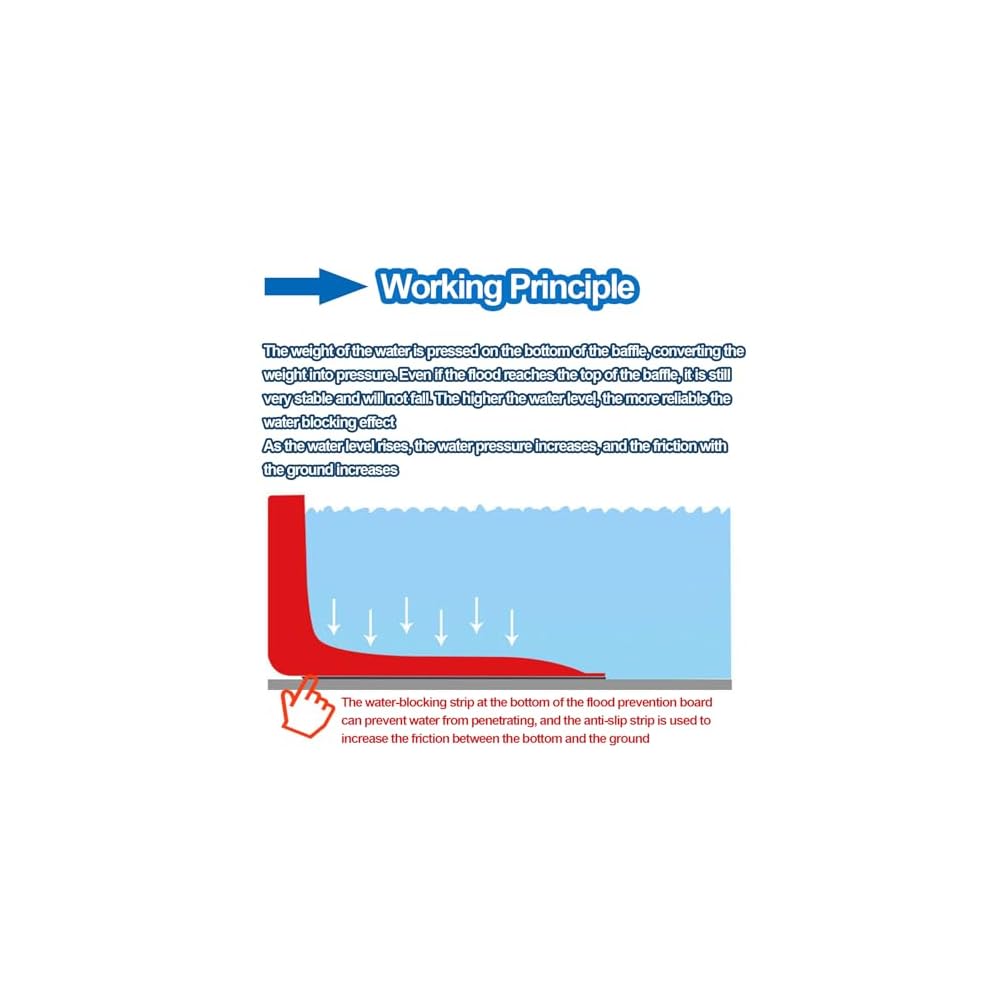 Working Principle

The weight of the water is pressed on the bottom of the baffle, converting the weight into pressure. Even if the flood reaches the top of the baffle, it is still very stable and will not fall. The higher the water level, the more reliable the water blocking effect
As the water level rises, the water pressure increases, and the friction with the ground increases

The water-blocking strip at the bottom of the flood prevention board can prevent water from penetrating, and the anti-slip strip is used to increase the friction between the bottom and the ground